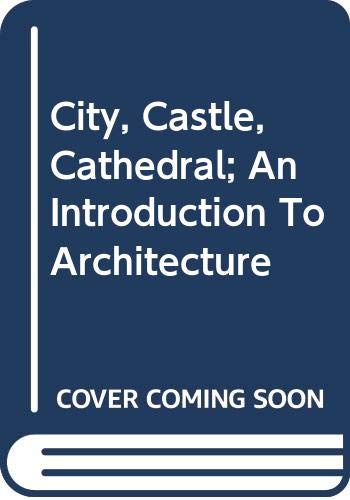 City, Castle, Cathedral; An Introduction To Architecture

COVER COMING SOON